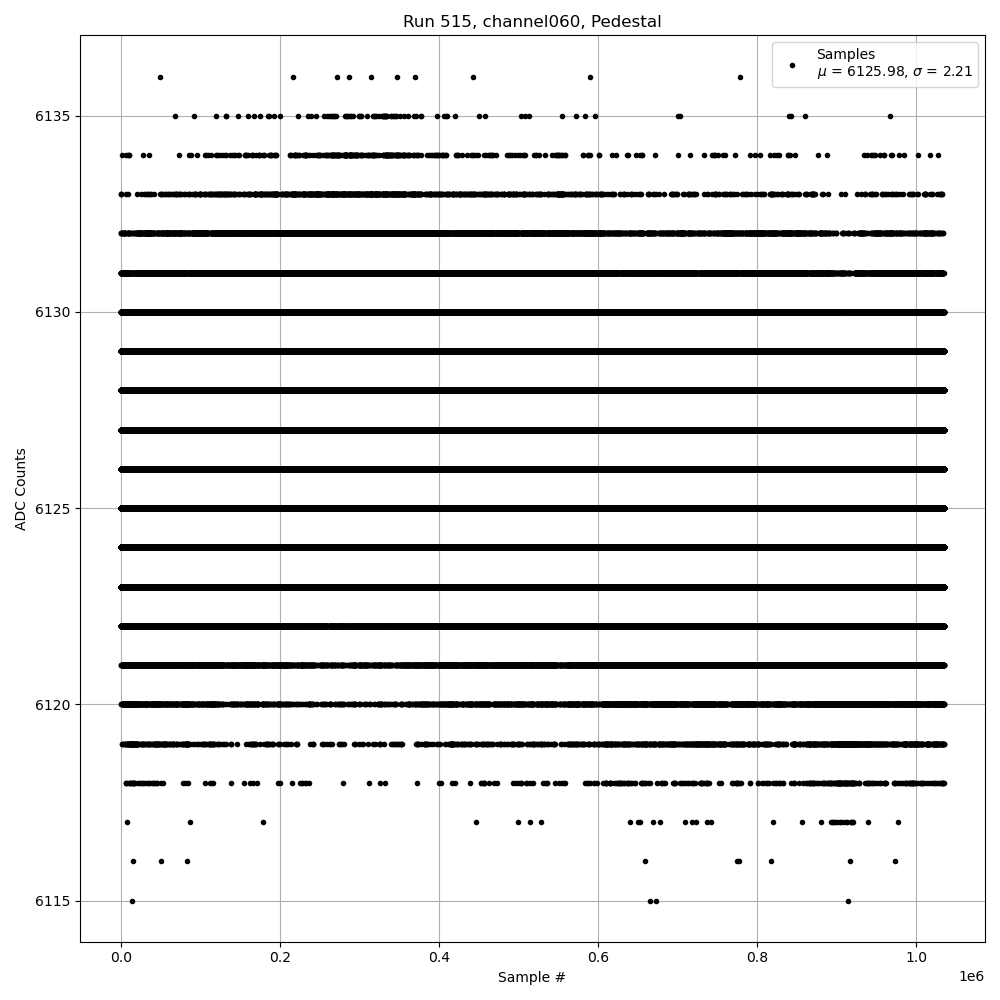 Run 515, channel060, Pedestal

Samples
$\mu$ = 6125.98, $\sigma$ = 2.21

ADC Counts

6135
6130
6125
6120
6115

0.0
0.2
0.4
0.6
0.8
1.0
1e6

Sample #